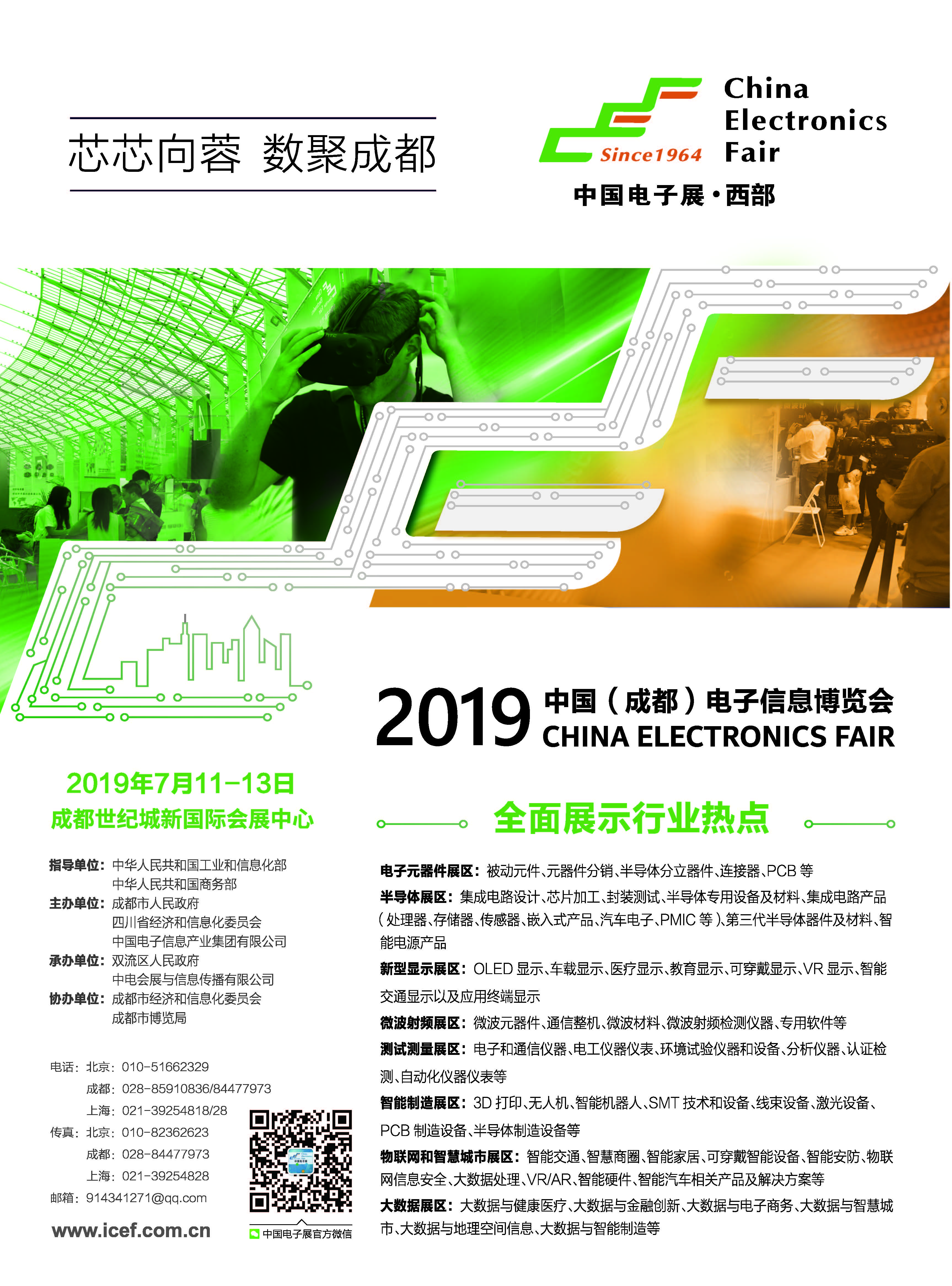 芯芯向蓉 数聚成都

Since1964

China Electronics Fair

中国电子展·西部

2019 中国（成都）电子信息博览会 CHINA ELECTRONICS FAIR

2019年7月11-13日
成都世纪城新国际会展中心

指导单位：中华人民共和国工业和信息化部
中华人民共和国商务部
主办单位：成都市人民政府
四川省经济和信息化委员会
中国电子信息产业集团有限公司
承办单位：双流区人民政府
中电会展与信息传播有限公司
协办单位：成都市经济和信息化委员会
成都市博览局

电话：北京：010-51662329
成都：028-85910836/84477973
上海：021-39254818/28
传真：北京：010-82362623
成都：028-84477973
上海：021-39254828
邮箱：914341271@qq.com

www.icef.com.cn

中国电子展官方微信

全面展示行业热点

电子元器件展区：被动元件、元器件分销、半导体分立器件、连接器、PCB 等

半导体展区：集成电路设计、芯片加工、封装测试、半导体专用设备及材料、集成电路产品（处理器、存储器、传感器、嵌入式产品、汽车电子、PMIC 等）、第三代半导体器件及材料、智能电源产品

新型显示展区：OLED 显示、车载显示、医疗显示、教育显示、可穿戴显示、VR 显示、智能交通显示以及应用终端显示

微波射频展区：微波元器件、通信整机、微波材料、微波射频检测仪器、专用软件等

测试测量展区：电子和通信仪器、电工仪器仪表、环境试验仪器和设备、分析仪器、认证检测、自动化仪器仪表等

智能制造展区：3D 打印、无人机、智能机器人、SMT 技术和设备、线束设备、激光设备、PCB 制造设备、半导体制造设备等

物联网和智慧城市展区：智能交通、智慧商圈、智能家居、可穿戴智能设备、智能安防、物联网信息安全、大数据处理、VR/AR、智能硬件、智能汽车相关产品及解决方案等

大数据展区：大数据与健康医疗、大数据与金融创新、大数据与电子商务、大数据与智慧城市、大数据与地理空间信息、大数据与智能制造等